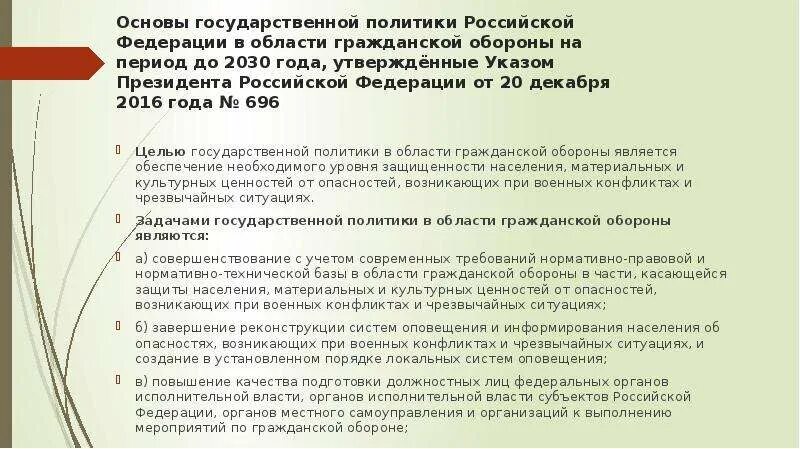 Основы государственной политики Российской Федерации в области гражданской обороны на период до 2030 года, утверждённые Указом Президента Российской Федерации от 20 декабря 2016 года № 696

Целью государственной политики в области гражданской обороны является обеспечение необходимого уровня защищенности населения, материальных и культурных ценностей от опасностей, возникающих при военных конфликтах и чрезвычайных ситуациях.

Задачами государственной политики в области гражданской обороны являются:

а) совершенствование с учетом современных требований нормативно-правовой и нормативно-технической базы в области гражданской обороны в части, касающейся защиты населения, материальных и культурных ценностей от опасностей, возникающих при военных конфликтах и чрезвычайных ситуациях;

б) завершение реконструкции систем оповещения и информирования населения об опасностях, возникающих при военных конфликтах и чрезвычайных ситуациях, и создание в установленном порядке локальных систем оповещения;

в) повышение качества подготовки должностных лиц федеральных органов исполнительной власти, органов исполнительной власти субъектов Российской Федерации, органов местного самоуправления и организаций к выполнению мероприятий по гражданской обороне;